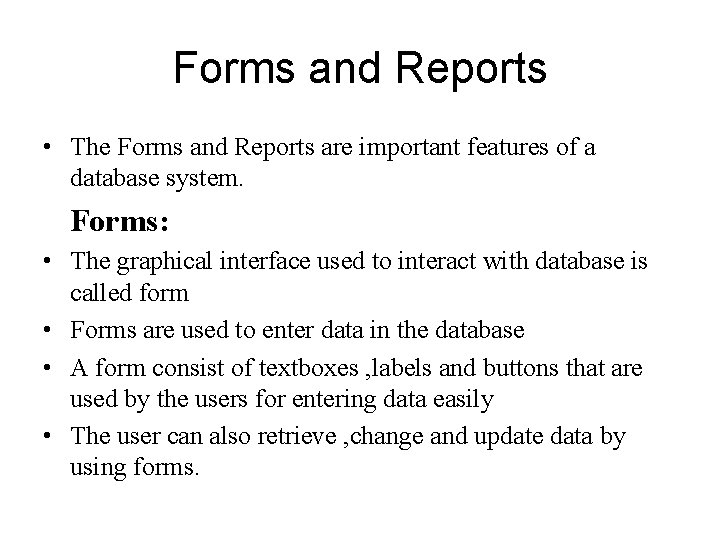 Forms and Reports

• The Forms and Reports are important features of a database system.

Forms:

• The graphical interface used to interact with database is called form

• Forms are used to enter data in the database

• A form consist of textboxes ,labels and buttons that are used by the users for entering data easily

• The user can also retrieve ,change and update data by using forms.